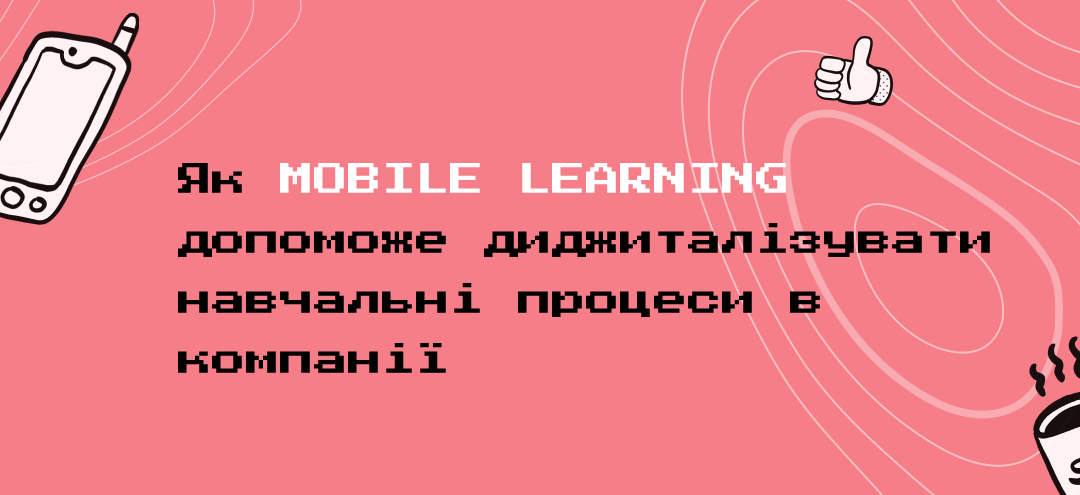 Як MOBILE LEARNING допоможе диджиталізувати навчальні процеси в компанії